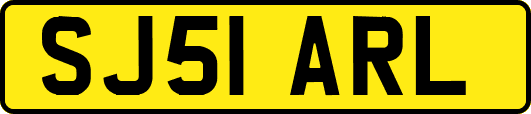 SJ51 ARL